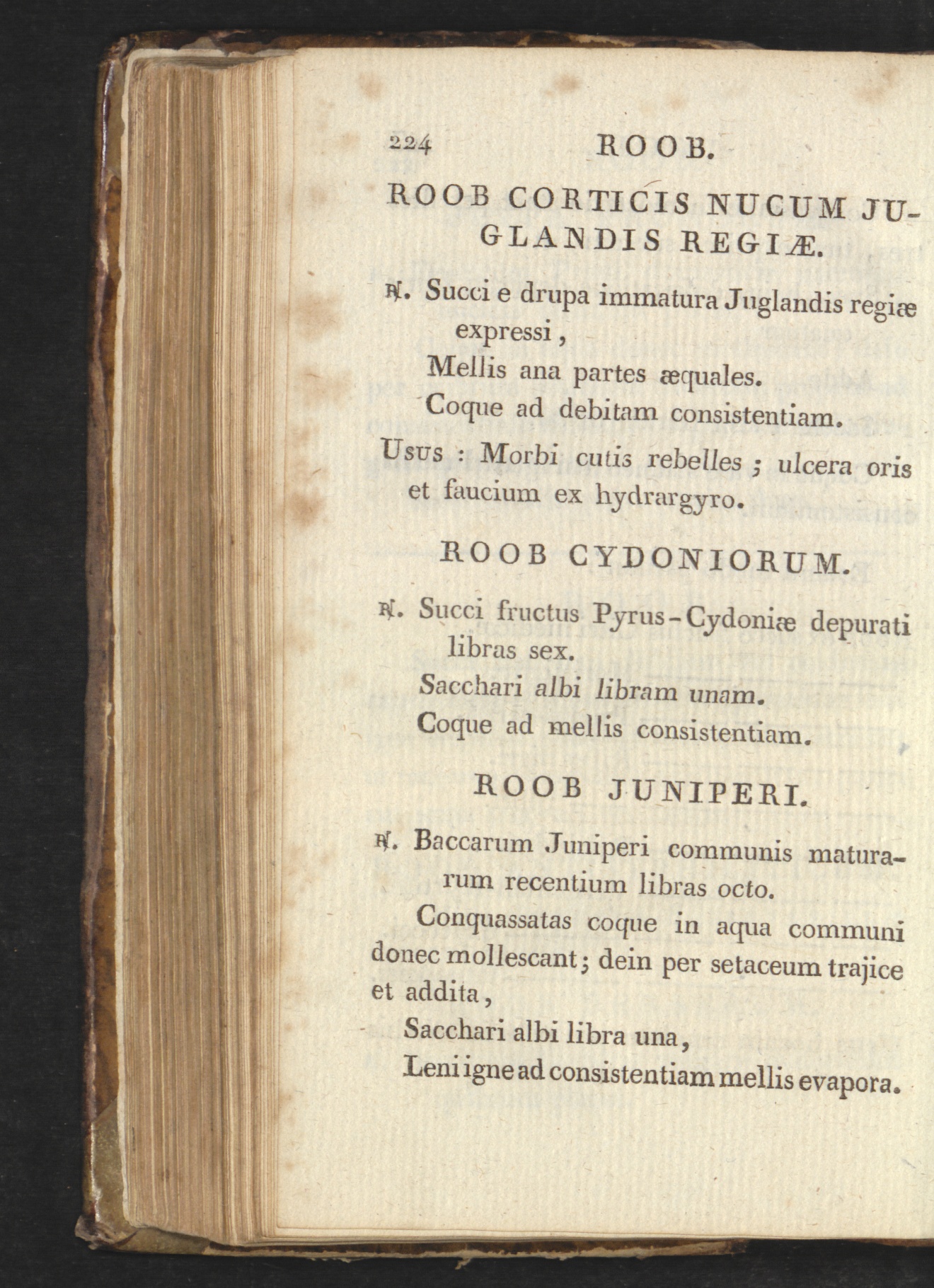 224 ROOB.

ROOB CORTICIS NUCUM JUGLANDIS REGIÆ.

℞. Succi e drupa immatura Juglandis regiæ expressi,
Mellis ana partes æquales.
Coque ad debitam consistentiam.

Usus : Morbi cutis rebelles ; ulcera oris et faucium ex hydrargyro.

ROOB CYDONIORUM.

℞. Succi fructus Pyrus-Cydoniæ depurati libras sex.
Sacchari albi libram unam.
Coque ad mellis consistentiam.

ROOB JUNIPERI.

℞. Baccarum Juniperi communis maturarum recentium libras octo.

Conquassatas coque in aqua communi donec mollescant; dein per setaceum trajice et addita,
Sacchari albi libra una,
Leni igne ad consistentiam mellis evapora.